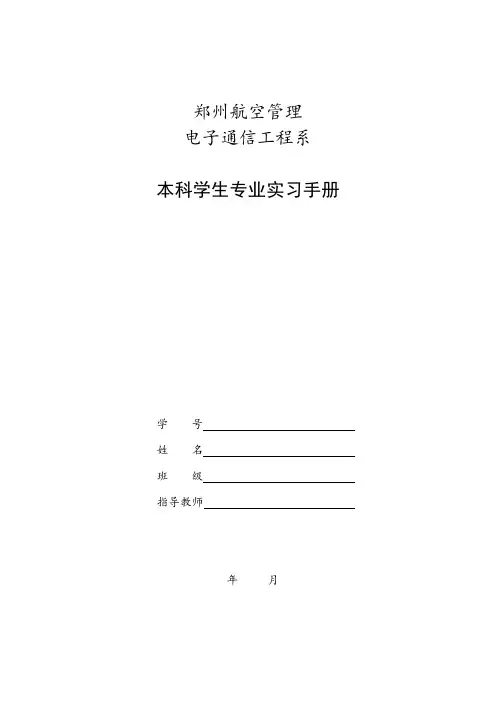 郑州航空管理
电子通信工程系

本科学生专业实习手册

学　　号

姓　　名

班　　级

指导教师

年　　月